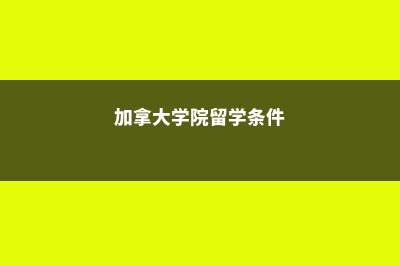 加拿大学院留学条件